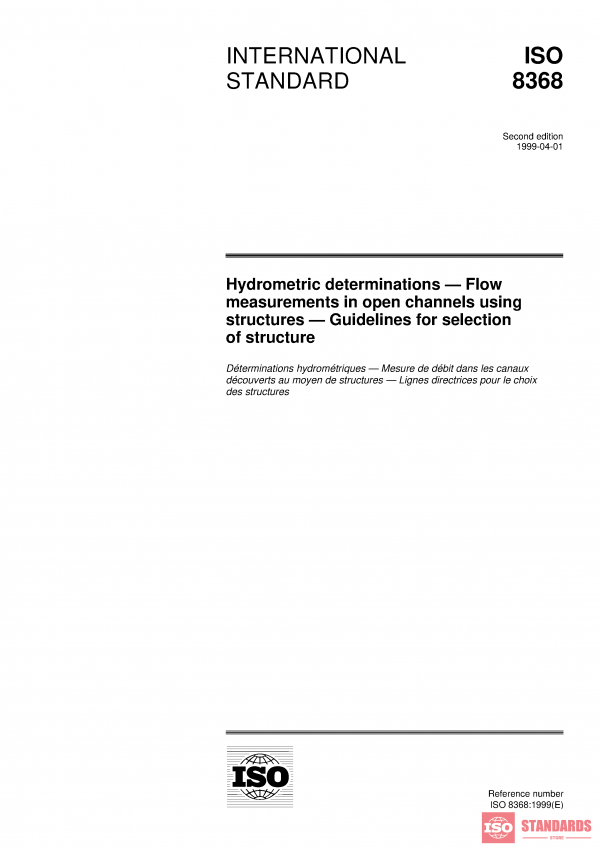 INTERNATIONAL STANDARD

ISO 8368

Second edition
1999-04-01

Hydrometric determinations — Flow measurements in open channels using structures — Guidelines for selection of structure

Déterminations hydrométriques — Mesure de débit dans les canaux découverts au moyen de structures — Lignes directrices pour le choix des structures

ISO

Reference number
ISO 8368:1999(E)

ISO STANDARDS STORE